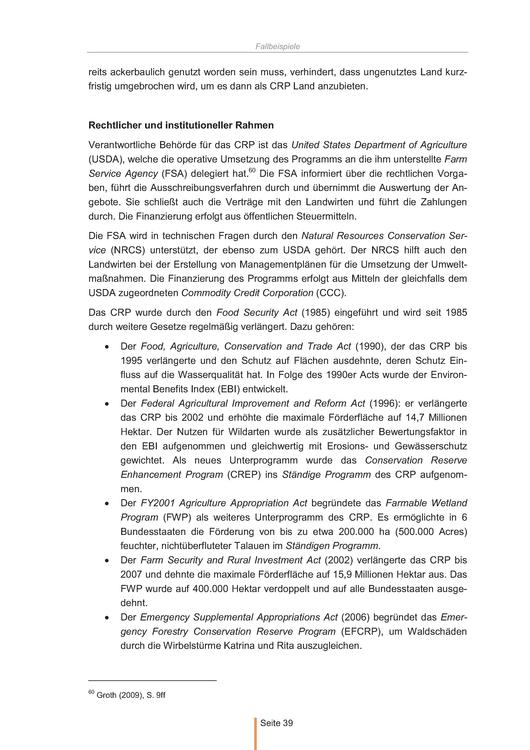 Fallbeispiele

reits ackerbaulich genutzt worden sein muss, verhindert, dass ungenutztes Land kurzfristig umgebrochen wird, um es dann als CRP Land anzubieten.

Rechtlicher und institutioneller Rahmen

Verantwortliche Behörde für das CRP ist das United States Department of Agriculture (USDA), welche die operative Umsetzung des Programms an die ihm unterstellte Farm Service Agency (FSA) delegiert hat.$^{60}$ Die FSA informiert über die rechtlichen Vorgaben, führt die Ausschreibungsverfahren durch und übernimmt die Auswertung der Angebote. Sie schließt auch die Verträge mit den Landwirten und führt die Zahlungen durch. Die Finanzierung erfolgt aus öffentlichen Steuermitteln.

Die FSA wird in technischen Fragen durch den Natural Resources Conservation Service (NRCS) unterstützt, der ebenso zum USDA gehört. Der NRCS hilft auch den Landwirten bei der Erstellung von Managementplänen für die Umsetzung der Umweltmaßnahmen. Die Finanzierung des Programms erfolgt aus Mitteln der gleichfalls dem USDA zugeordneten Commodity Credit Corporation (CCC).

Das CRP wurde durch den Food Security Act (1985) eingeführt und wird seit 1985 durch weitere Gesetze regelmäßig verlängert. Dazu gehören:

• Der Food, Agriculture, Conservation and Trade Act (1990), der das CRP bis 1995 verlängerte und den Schutz auf Flächen ausdehnte, deren Schutz Einfluss auf die Wasserqualität hat. In Folge des 1990er Acts wurde der Environmental Benefits Index (EBI) entwickelt.
• Der Federal Agricultural Improvement and Reform Act (1996): er verlängerte das CRP bis 2002 und erhöhte die maximale Förderfläche auf 14,7 Millionen Hektar. Der Nutzen für Wildarten wurde als zusätzlicher Bewertungsfaktor in den EBI aufgenommen und gleichwertig mit Erosions- und Gewässerschutz gewichtet. Als neues Unterprogramm wurde das Conservation Reserve Enhancement Program (CREP) ins Ständige Programm des CRP aufgenommen.
• Der FY2001 Agriculture Appropriation Act begründete das Farmable Wetland Program (FWP) als weiteres Unterprogramm des CRP. Es ermöglichte in 6 Bundesstaaten die Förderung von bis zu etwa 200.000 ha (500.000 Acres) feuchter, nichtüberfluteter Talauen im Ständigen Programm.
• Der Farm Security and Rural Investment Act (2002) verlängerte das CRP bis 2007 und dehnte die maximale Förderfläche auf 15,9 Millionen Hektar aus. Das FWP wurde auf 400.000 Hektar verdoppelt und auf alle Bundesstaaten ausgedehnt.
• Der Emergency Supplemental Appropriations Act (2006) begründet das Emergency Forestry Conservation Reserve Program (EFCRP), um Waldschäden durch die Wirbelstürme Katrina und Rita auszugleichen.

$^{60}$ Groth (2009), S. 9ff

Seite 39